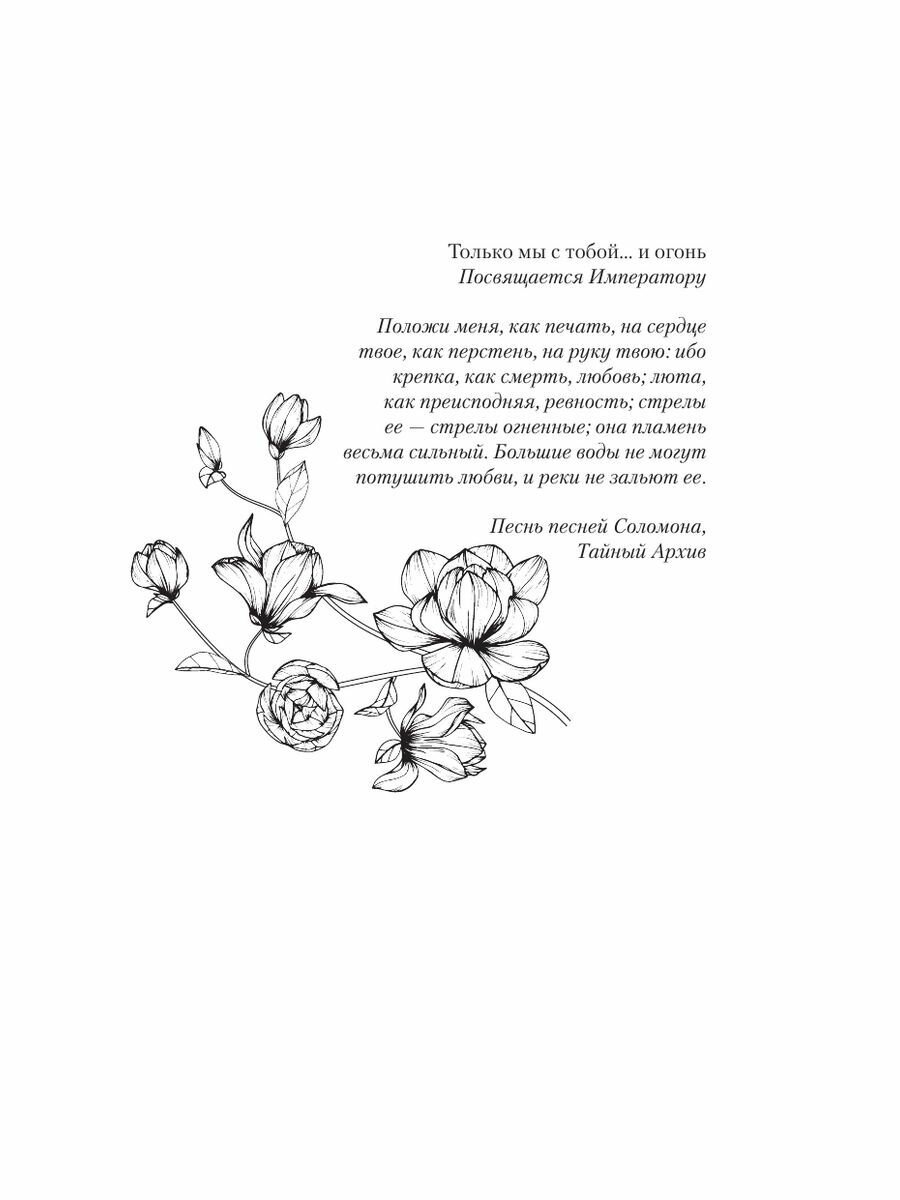 Только мы с тобой... и огонь
Посвящается Императору

Положи меня, как печать, на сердце твое, как перстень, на руку твою: ибо крепка, как смерть, любовь; люта, как преисподняя, ревность; стрелы ее — стрелы огненные; она пламень весьма сильный. Большие воды не могут потушить любви, и реки не зальют ее.

Песнь песней Соломона,
Тайный Архив